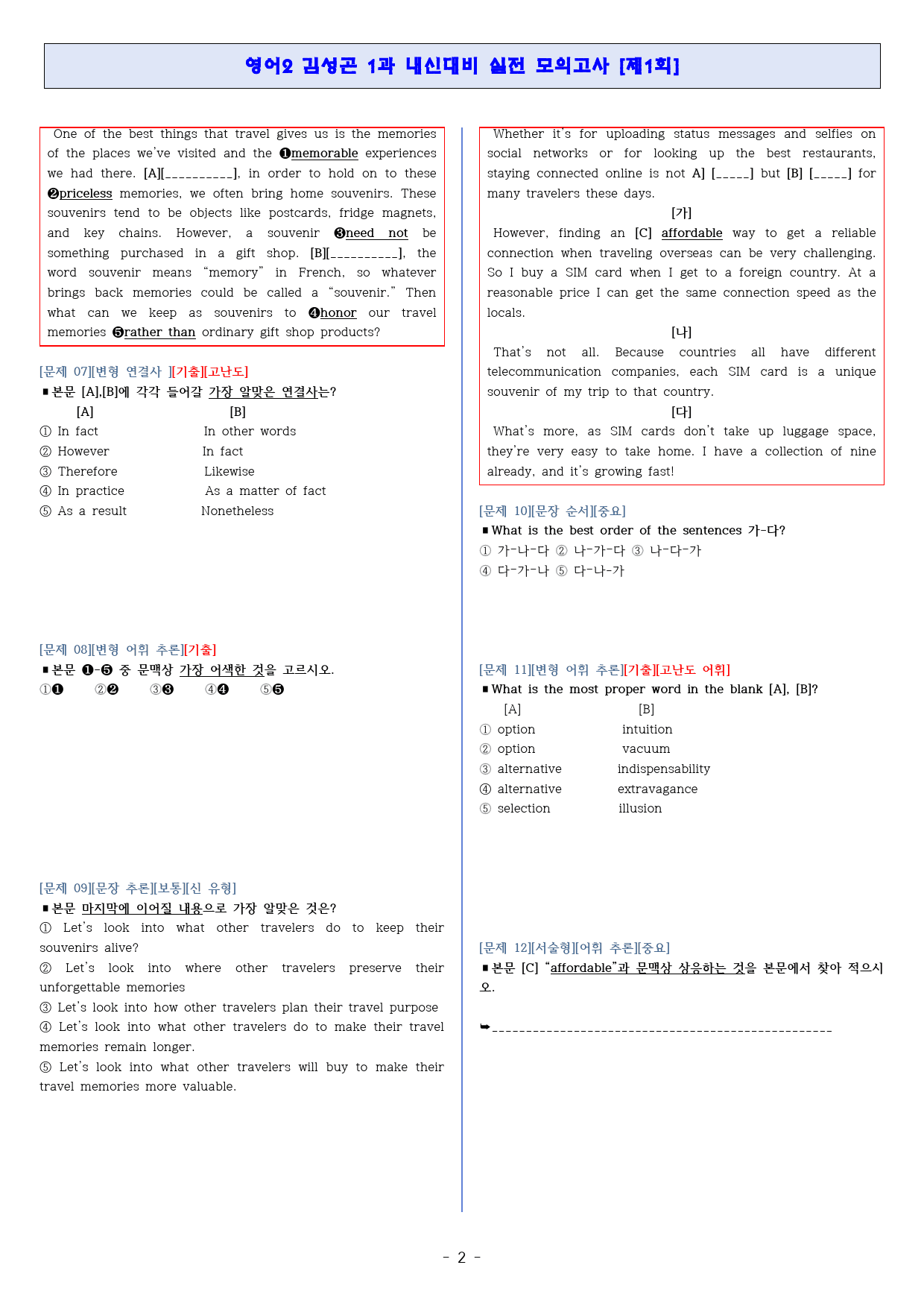 영어2 김성곤 1과 내신대비 실전 모의고사 [제1회]

One of the best things that travel gives us is the memories of the places we've visited and the ❶memorable experiences we had there. [A][____], in order to hold on to these ❷priceless memories, we often bring home souvenirs. These souvenirs tend to be objects like postcards, fridge magnets, and key chains. However, a souvenir ❸need not be something purchased in a gift shop. [B][____], the word souvenir means "memory" in French, so whatever brings back memories could be called a "souvenir." Then what can we keep as souvenirs to ❹honor our travel memories ❺rather than ordinary gift shop products?

[문제 07][변형 연결사 ][기출][고난도]
■ 본문 [A],[B]에 각각 들어갈 가장 알맞은 연결사는?
[A] [B]
① In fact In other words
② However In fact
③ Therefore Likewise
④ In practice As a matter of fact
⑤ As a result Nonetheless

[문제 08][변형 어휘 추론][기출]
■ 본문 ❶-❺ 중 문맥상 가장 어색한 것을 고르시오.
①❶ ②❷ ③❸ ④❹ ⑤❺

[문제 09][문장 추론][보통][신 유형]
■ 본문 마지막에 이어질 내용으로 가장 알맞은 것은?
① Let's look into what other travelers do to keep their souvenirs alive?
② Let's look into where other travelers preserve their unforgettable memories
③ Let's look into how other travelers plan their travel purpose
④ Let's look into what other travelers do to make their travel memories remain longer.
⑤ Let's look into what other travelers will buy to make their travel memories more valuable.

Whether it's for uploading status messages and selfies on social networks or for looking up the best restaurants, staying connected online is not A] [____] but [B] [____] for many travelers these days.

[가]

However, finding an [C] affordable way to get a reliable connection when traveling overseas can be very challenging. So I buy a SIM card when I get to a foreign country. At a reasonable price I can get the same connection speed as the locals.

[나]

That's not all. Because countries all have different telecommunication companies, each SIM card is a unique souvenir of my trip to that country.

[다]

What's more, as SIM cards don't take up luggage space, they're very easy to take home. I have a collection of nine already, and it's growing fast!

[문제 10][문장 순서][중요]
■ What is the best order of the sentences 가-다?
① 가-나-다 ② 나-가-다 ③ 나-다-가
④ 다-가-나 ⑤ 다-나-가

[문제 11][변형 어휘 추론][기출][고난도 어휘]
■ What is the most proper word in the blank [A], [B]?
[A] [B]
① option intuition
② option vacuum
③ alternative indispensability
④ alternative extravagance
⑤ selection illusion

[문제 12][서술형][어휘 추론][중요]
■ 본문 [C] "affordable"과 문맥상 상응하는 것을 본문에서 찾아 적으시오.

➥____

- 2 -